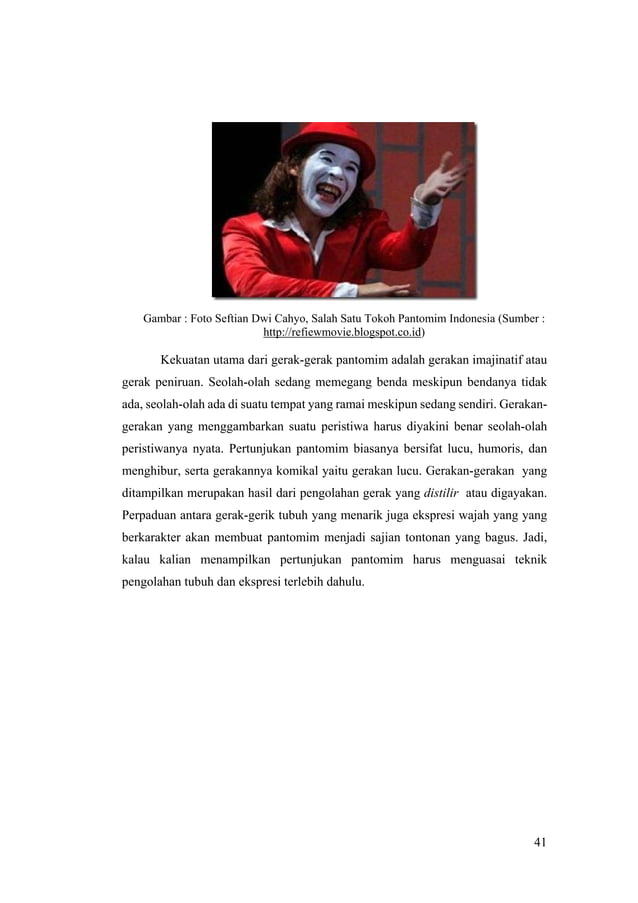 Gambar : Foto Seftian Dwi Cahyo, Salah Satu Tokoh Pantomim Indonesia (Sumber : http://refiewmovie.blogspot.co.id)

Kekuatan utama dari gerak-gerak pantomim adalah gerakan imajinatif atau gerak peniruan. Seolah-olah sedang memegang benda meskipun bendanya tidak ada, seolah-olah ada di suatu tempat yang ramai meskipun sedang sendiri. Gerakan-gerakan yang menggambarkan suatu peristiwa harus diyakini benar seolah-olah peristiwanya nyata. Pertunjukan pantomim biasanya bersifat lucu, humoris, dan menghibur, serta gerakannya komikal yaitu gerakan lucu. Gerakan-gerakan yang ditampilkan merupakan hasil dari pengolahan gerak yang distilir atau digayakan. Perpaduan antara gerak-gerik tubuh yang menarik juga ekspresi wajah yang yang berkarakter akan membuat pantomim menjadi sajian tontonan yang bagus. Jadi, kalau kalian menampilkan pertunjukan pantomim harus menguasai teknik pengolahan tubuh dan ekspresi terlebih dahulu.

41